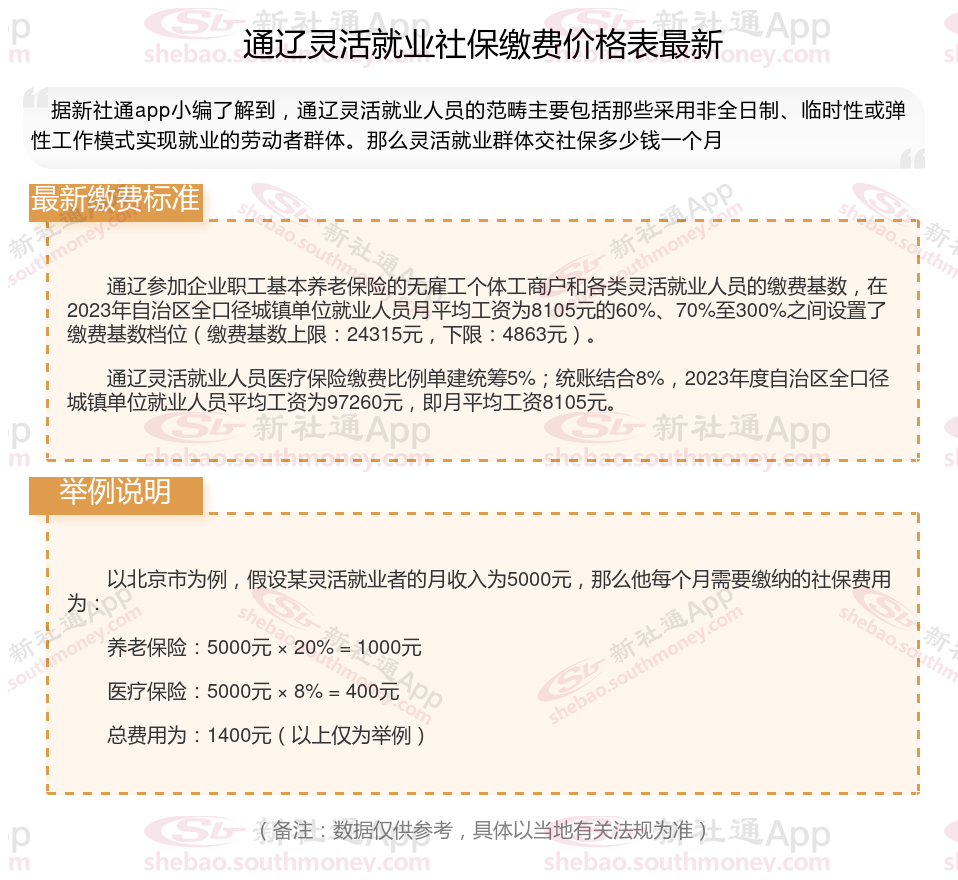 通辽灵活就业社保缴费价格表最新

据新社通app小编了解到，通辽灵活就业人员的范畴主要包括那些采用非全日制、临时性或弹性工作模式实现就业的劳动者群体。那么灵活就业群体交社保多少钱一个月

最新缴费标准

通辽参加企业职工基本养老保险的无雇工个体工商户和各类灵活就业人员的缴费基数，在2023年自治区全口径城镇单位就业人员月平均工资为8105元的60%、70%至300%之间设置了缴费基数档位（缴费基数上限：24315元，下限：4863元）。

通辽灵活就业人员医疗保险缴费比例单建统筹5%；统账结合8%，2023年度自治区全口径城镇单位就业人员平均工资为97260元，即月平均工资8105元。

举例说明

以北京市为例，假设某灵活就业者的月收入为5000元，那么他每个月需要缴纳的社保费用为：

养老保险：5000元 × 20% = 1000元

医疗保险：5000元 × 8% = 400元

总费用为：1400元（以上仅为举例）

（备注：数据仅供参考，具体以当地有关法规为准）

新社通App shebao.southmoney.com